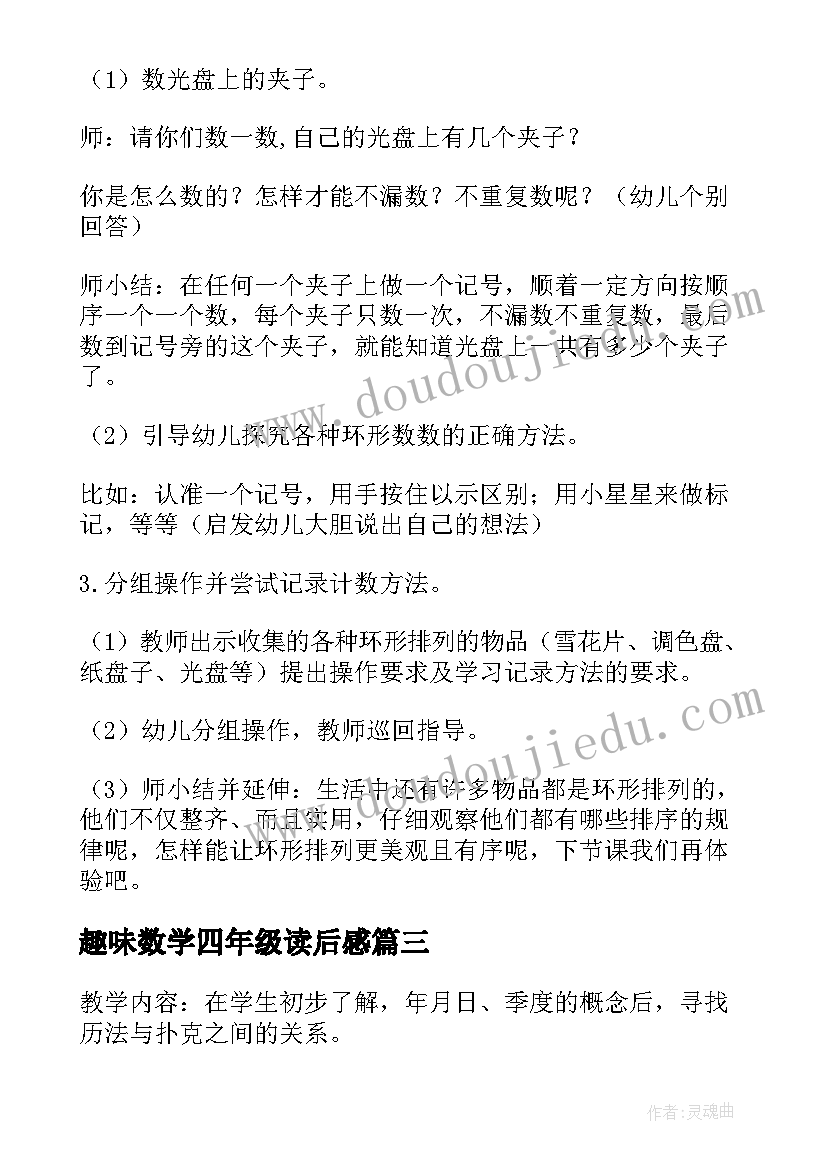 （1）数光盘上的夹子。

师：请你们数一数,自己的光盘上有几个夹子？

你是怎么数的？怎样才能不漏数？不重复数呢？（幼儿个别回答）

师小结：在任何一个夹子上做一个记号，顺着一定方向按顺序一个一个数，每个夹子只数一次，不漏数不重复数，最后数到记号旁的这个夹子，就能知道光盘上一共有多少个夹子了。

（2）引导幼儿探究各种环形数数的正确方法。

比如：认准一个记号，用手按住以示区别；用小星星来做标记，等等（启发幼儿大胆说出自己的想法）

3.分组操作并尝试记录计数方法。

（1）教师出示收集的各种环形排列的物品（雪花片、调色盘、纸盘子、光盘等）提出操作要求及学习记录方法的要求。

（2）幼儿分组操作，教师巡回指导。

（3）师小结并延伸：生活中还有许多物品都是环形排列的，他们不仅整齐、而且实用，仔细观察他们都有哪些排序的规律呢，怎样能让环形排列更美观且有序呢，下节课我们再体验吧。

趣味数学四年级读后感篇三

教学内容：在学生初步了解，年月日、季度的概念后，寻找历法与扑克之间的关系。

www.doudoujiedu.com

www.doudoujiedu.com

作者:灵魂曲